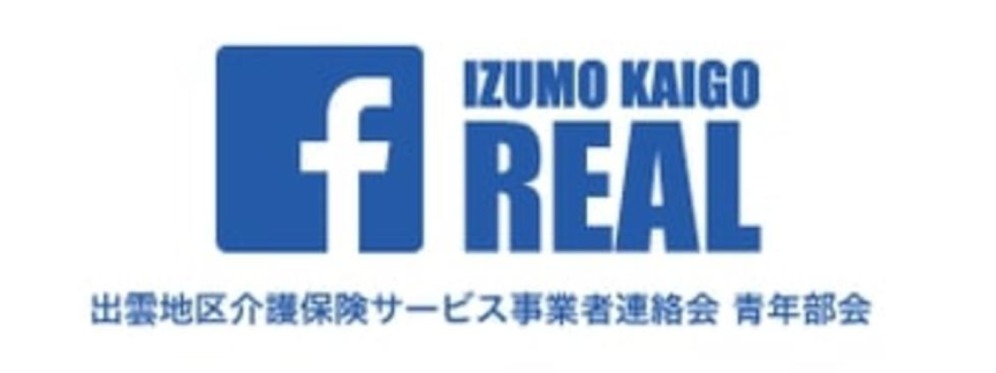 f

IZUMO KAIGO
REAL

出雲地区介護保険サービス事業者連絡会 青年部会